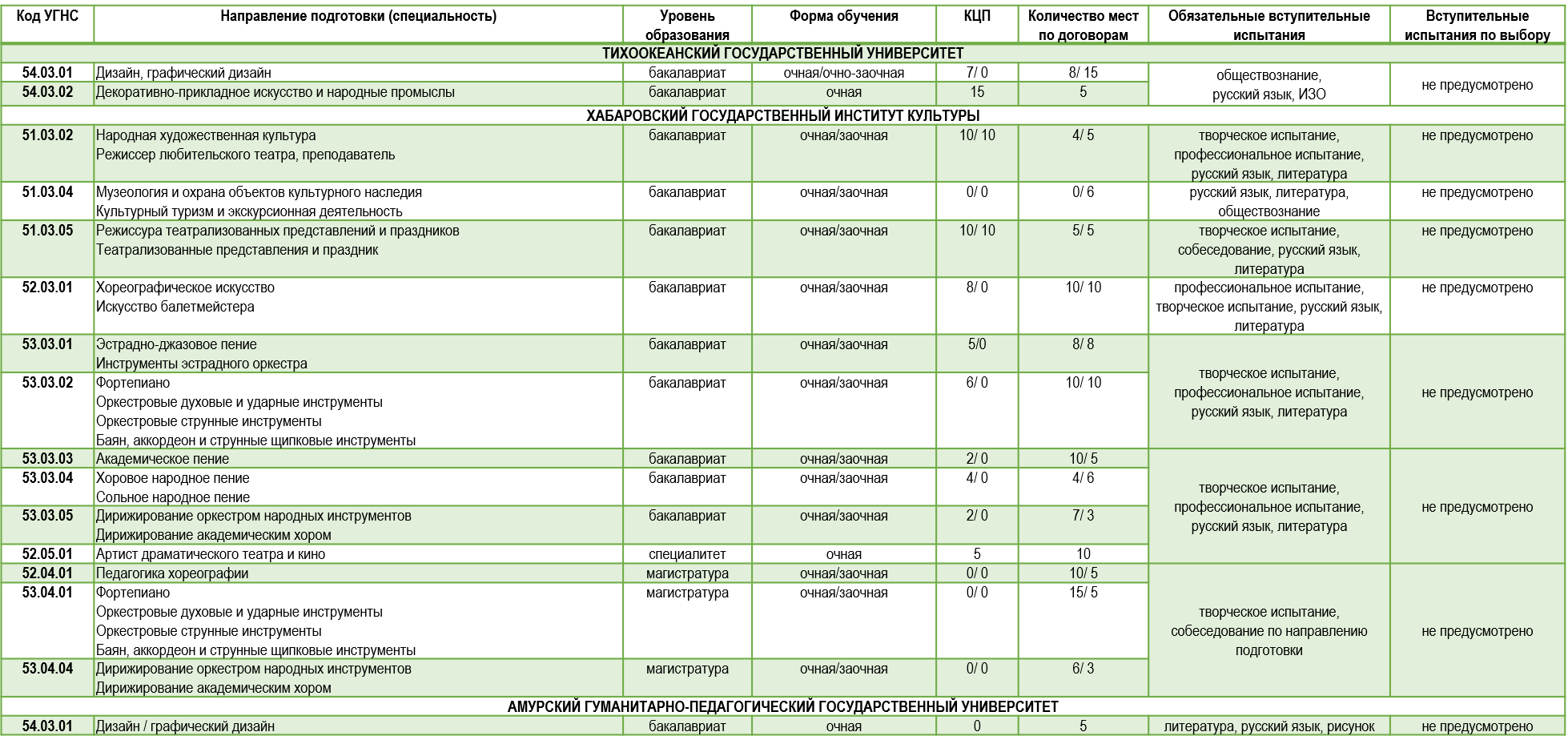 | Код УГНС | Направление подготовки (специальность) | Уровень образования | Форма обучения | КЦП | Количество мест по договорам | Обязательные вступительные испытания | Вступительные испытания по выбору |
|---|---|---|---|---|---|---|---|
| ТИХООКЕАНСКИЙ ГОСУДАРСТВЕННЫЙ УНИВЕРСИТЕТ | | | | | | | |
| 54.03.01 | Дизайн, графический дизайн | бакалавриат | очная/очно-заочная | 7/ 0 | 8/ 15 | обществознание, русский язык, ИЗО | не предусмотрено |
| 54.03.02 | Декоративно-прикладное искусство и народные промыслы | бакалавриат | очная | 15 | 5 | | |
| ХАБАРОВСКИЙ ГОСУДАРСТВЕННЫЙ ИНСТИТУТ КУЛЬТУРЫ | | | | | | | |
| 51.03.02 | Народная художественная культура Режиссер любительского театра, преподаватель | бакалавриат | очная/заочная | 10/ 10 | 4/ 5 | творческое испытание, профессиональное испытание, русский язык, литература | не предусмотрено |
| 51.03.04 | Музеология и охрана объектов культурного наследия Культурный туризм и экскурсионная деятельность | бакалавриат | очная/заочная | 0/ 0 | 0/ 6 | русский язык, литература, обществознание | не предусмотрено |
| 51.03.05 | Режиссура театрализованных представлений и праздников Театрализованные представления и праздник | бакалавриат | очная/заочная | 10/ 10 | 5/ 5 | творческое испытание, собеседование, русский язык, литература | не предусмотрено |
| 52.03.01 | Хореографическое искусство Искусство балетмейстера | бакалавриат | очная/заочная | 8/ 0 | 10/ 10 | профессиональное испытание, творческое испытание, русский язык, литература | не предусмотрено |
| 53.03.01 | Эстрадно-джазовое пение Инструменты эстрадного оркестра | бакалавриат | очная/заочная | 5/0 | 8/ 8 | творческое испытание, профессиональное испытание, русский язык, литература | не предусмотрено |
| 53.03.02 | Фортепиано Оркестровые духовые и ударные инструменты Оркестровые струнные инструменты Баян, аккордеон и струнные щипковые инструменты | бакалавриат | очная/заочная | 6/ 0 | 10/ 10 | | |
| 53.03.03 | Академическое пение | бакалавриат | очная/заочная | 2/ 0 | 10/ 5 | творческое испытание, профессиональное испытание, русский язык, литература | не предусмотрено |
| 53.03.04 | Хоровое народное пение Сольное народное пение | бакалавриат | очная/заочная | 4/ 0 | 4/ 6 | | |
| 53.03.05 | Дирижирование оркестром народных инструментов Дирижирование академическим хором | бакалавриат | очная/заочная | 2/ 0 | 7/ 3 | | |
| 52.05.01 | Артист драматического театра и кино | специалитет | очная | 5 | 10 | | |
| 52.04.01 | Педагогика хореографии | магистратура | очная/заочная | 0/ 0 | 10/ 5 | творческое испытание, собеседование по направлению подготовки | не предусмотрено |
| 53.04.01 | Фортепиано Оркестровые духовые и ударные инструменты Оркестровые струнные инструменты Баян, аккордеон и струнные щипковые инструменты | магистратура | очная/заочная | 0/ 0 | 15/ 5 | | |
| 53.04.04 | Дирижирование оркестром народных инструментов Дирижирование академическим хором | магистратура | очная/заочная | 0/ 0 | 6/ 3 | | |
| АМУРСКИЙ ГУМАНИТАРНО-ПЕДАГОГИЧЕСКИЙ ГОСУДАРСТВЕННЫЙ УНИВЕРСИТЕТ | | | | | | | |
| 54.03.01 | Дизайн / графический дизайн | бакалавриат | очная | 0 | 5 | литература, русский язык, рисунок | не предусмотрено |